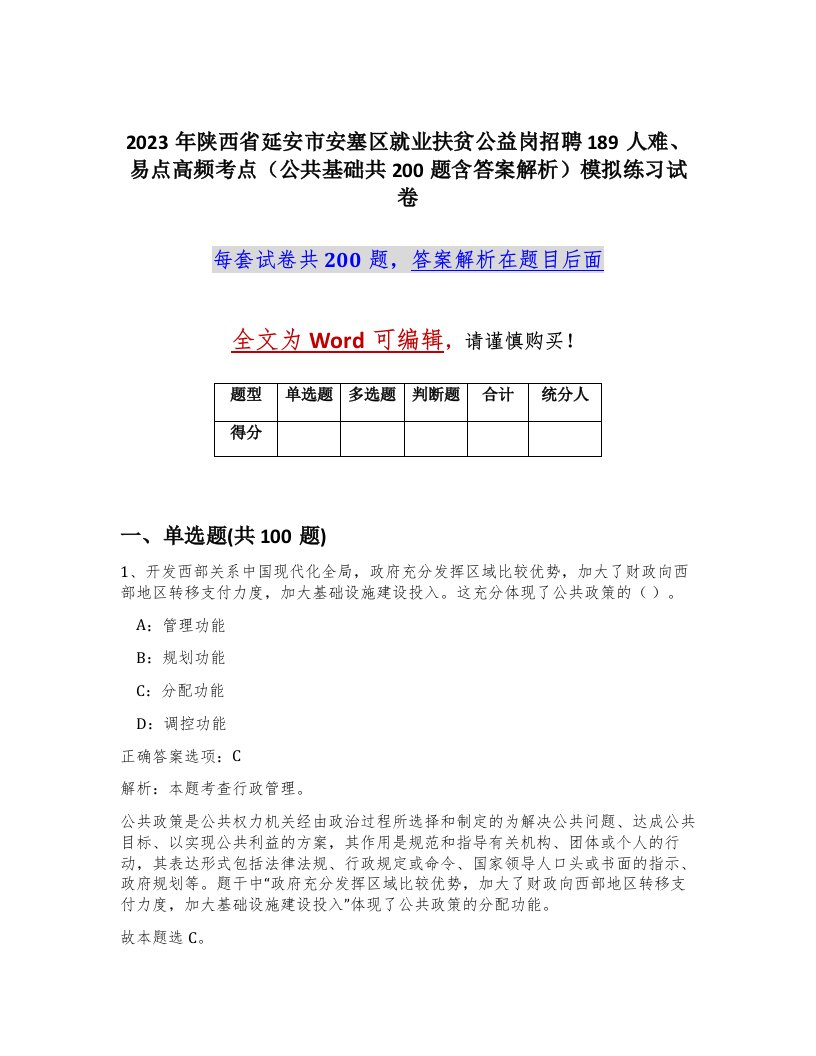 2023 年陕西省延安市安塞区就业扶贫公益岗招聘 189 人难、易点高频考点（公共基础共 200 题含答案解析）模拟练习试卷

每套试卷共 200 题，答案解析在题目后面

全文为 Word 可编辑，请谨慎购买！

| 题型 | 单选题 | 多选题 | 判断题 | 合计 | 统分人 |
|---|---|---|---|---|---|
| 得分 | | | | | |

一、单选题(共 100 题)

1、开发西部关系中国现代化全局，政府充分发挥区域比较优势，加大了财政向西部地区转移支付力度，加大基础设施建设投入。这充分体现了公共政策的（ ）。

A：管理功能

B：规划功能

C：分配功能

D：调控功能

正确答案选项：C

解析：本题考查行政管理。

公共政策是公共权力机关经由政治过程所选择和制定的为解决公共问题、达成公共目标、以实现公共利益的方案，其作用是规范和指导有关机构、团体或个人的行动，其表达形式包括法律法规、行政规定或命令、国家领导人口头或书面的指示、政府规划等。题干中“政府充分发挥区域比较优势，加大了财政向西部地区转移支付力度，加大基础设施建设投入”体现了公共政策的分配功能。

故本题选 C。